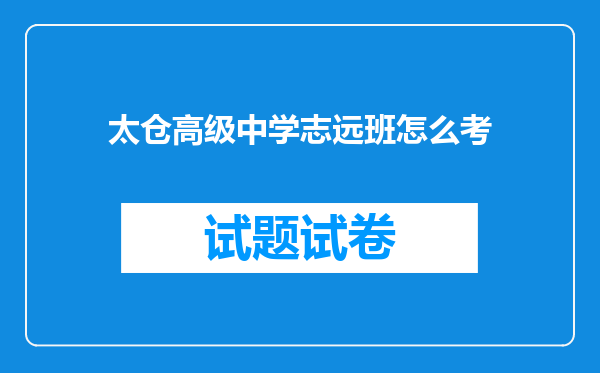 太仓高级中学志远班怎么考

试题试卷